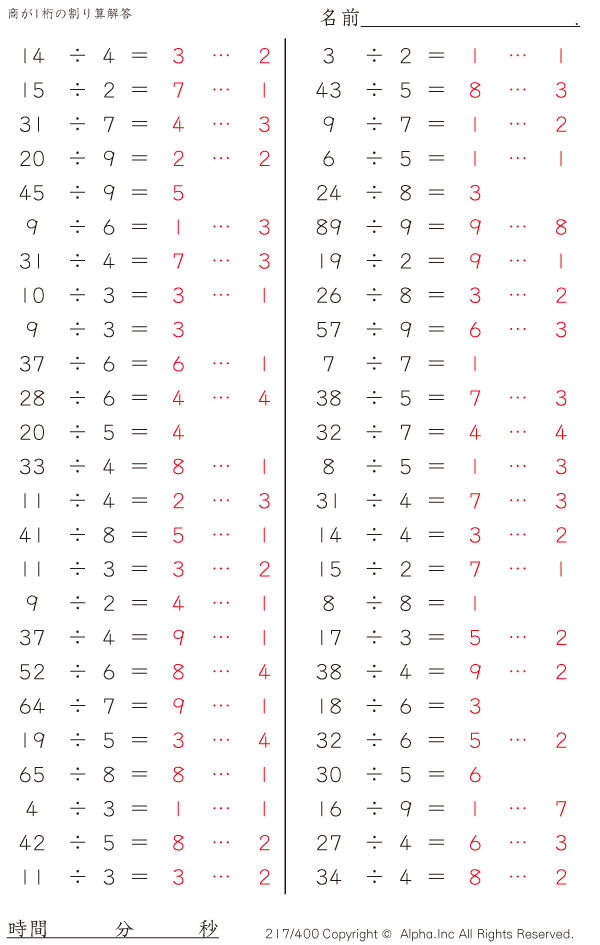 商が1桁の割り算解答

名前____.

14 ÷ 4 = 3 … 2
15 ÷ 2 = 7 … 1
31 ÷ 7 = 4 … 3
20 ÷ 9 = 2 … 2
45 ÷ 9 = 5
9 ÷ 6 = 1 … 3
31 ÷ 4 = 7 … 3
10 ÷ 3 = 3 … 1
9 ÷ 3 = 3
37 ÷ 6 = 6 … 1
28 ÷ 6 = 4 … 4
20 ÷ 5 = 4
33 ÷ 4 = 8 … 1
11 ÷ 4 = 2 … 3
41 ÷ 8 = 5 … 1
11 ÷ 3 = 3 … 2
9 ÷ 2 = 4 … 1
37 ÷ 4 = 9 … 1
52 ÷ 6 = 8 … 4
64 ÷ 7 = 9 … 1
19 ÷ 5 = 3 … 4
65 ÷ 8 = 8 … 1
4 ÷ 3 = 1 … 1
42 ÷ 5 = 8 … 2
11 ÷ 3 = 3 … 2

3 ÷ 2 = 1 … 1
43 ÷ 5 = 8 … 3
9 ÷ 7 = 1 … 2
6 ÷ 5 = 1 … 1
24 ÷ 8 = 3
89 ÷ 9 = 9 … 8
19 ÷ 2 = 9 … 1
26 ÷ 8 = 3 … 2
57 ÷ 9 = 6 … 3
7 ÷ 7 = 1
38 ÷ 5 = 7 … 3
32 ÷ 7 = 4 … 4
8 ÷ 5 = 1 … 3
31 ÷ 4 = 7 … 3
14 ÷ 4 = 3 … 2
15 ÷ 2 = 7 … 1
8 ÷ 8 = 1
17 ÷ 3 = 5 … 2
38 ÷ 4 = 9 … 2
18 ÷ 6 = 3
32 ÷ 6 = 5 … 2
30 ÷ 5 = 6
16 ÷ 9 = 1 … 7
27 ÷ 4 = 6 … 3
34 ÷ 4 = 8 … 2

時間 分 秒

217/400 Copyright © Alpha.Inc All Rights Reserved.